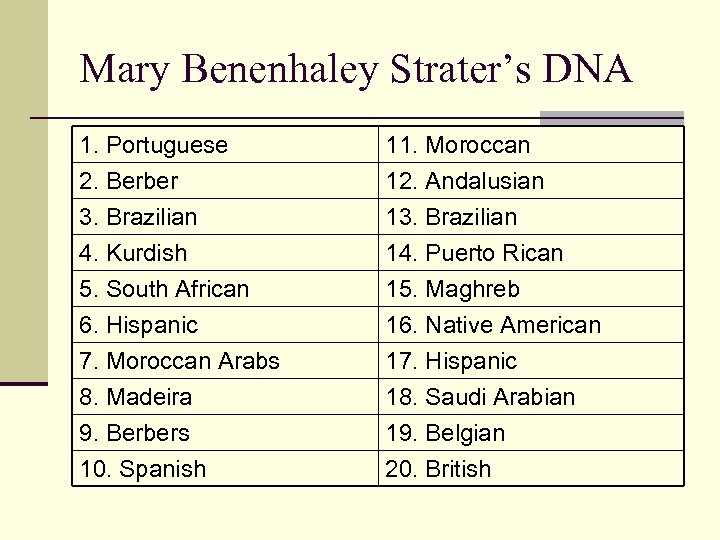 Mary Benenhaley Strater's DNA

| 1. Portuguese | 11. Moroccan |
|---|---|
| 2. Berber | 12. Andalusian |
| 3. Brazilian | 13. Brazilian |
| 4. Kurdish | 14. Puerto Rican |
| 5. South African | 15. Maghreb |
| 6. Hispanic | 16. Native American |
| 7. Moroccan Arabs | 17. Hispanic |
| 8. Madeira | 18. Saudi Arabian |
| 9. Berbers | 19. Belgian |
| 10. Spanish | 20. British |